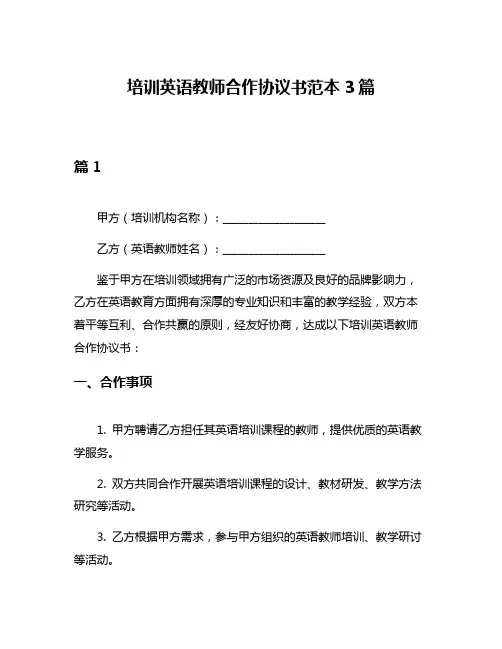 培训英语教师合作协议书范本 3 篇

篇 1

甲方（培训机构名称）：__________________

乙方（英语教师姓名）：__________________

鉴于甲方在培训领域拥有广泛的市场资源及良好的品牌影响力，乙方在英语教育方面拥有深厚的专业知识和丰富的教学经验，双方本着平等互利、合作共赢的原则，经友好协商，达成以下培训英语教师合作协议书：

一、合作事项

1. 甲方聘请乙方担任其英语培训课程的教师，提供优质的英语教学服务。

2. 双方共同合作开展英语培训课程的设计、教材研发、教学方法研究等活动。

3. 乙方根据甲方需求，参与甲方组织的英语教师培训、教学研讨等活动。